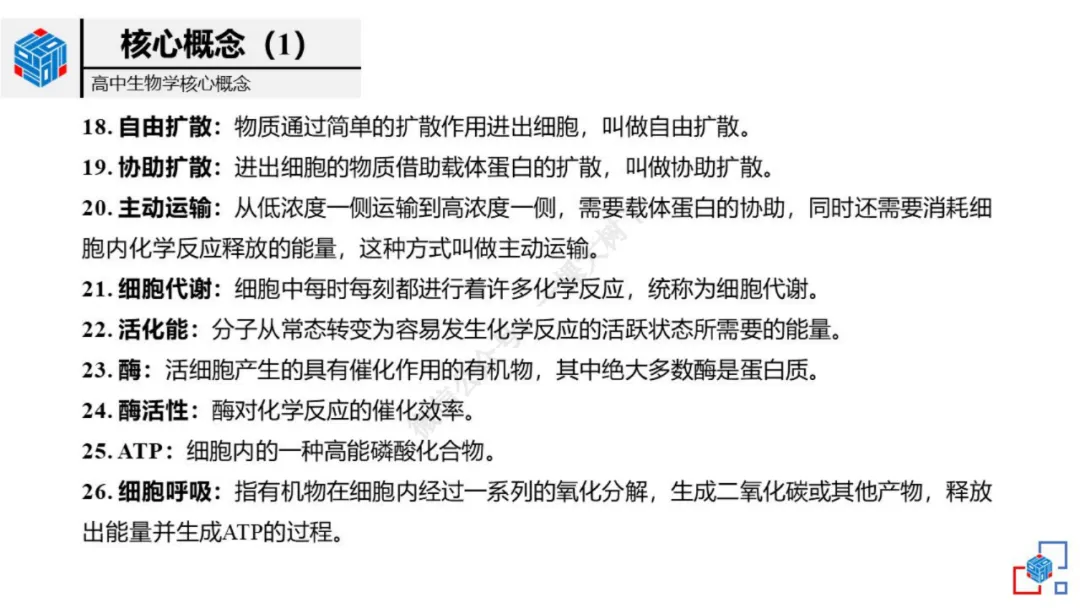 核心概念（1）
高中生物学核心概念

18. 自由扩散：物质通过简单的扩散作用进出细胞，叫做自由扩散。

19. 协助扩散：进出细胞的物质借助载体蛋白的扩散，叫做协助扩散。

20. 主动运输：从低浓度一侧运输到高浓度一侧，需要载体蛋白的协助，同时还需要消耗细胞内化学反应释放的能量，这种方式叫做主动运输。

21. 细胞代谢：细胞中每时每刻都进行着许多化学反应，统称为细胞代谢。

22. 活化能：分子从常态转变为容易发生化学反应的活跃状态所需要的能量。

23. 酶：活细胞产生的具有催化作用的有机物，其中绝大多数酶是蛋白质。

24. 酶活性：酶对化学反应的催化效率。

25. ATP：细胞内的一种高能磷酸化合物。

26. 细胞呼吸：指有机物在细胞内经过一系列的氧化分解，生成二氧化碳或其他产物，释放出能量并生成ATP的过程。